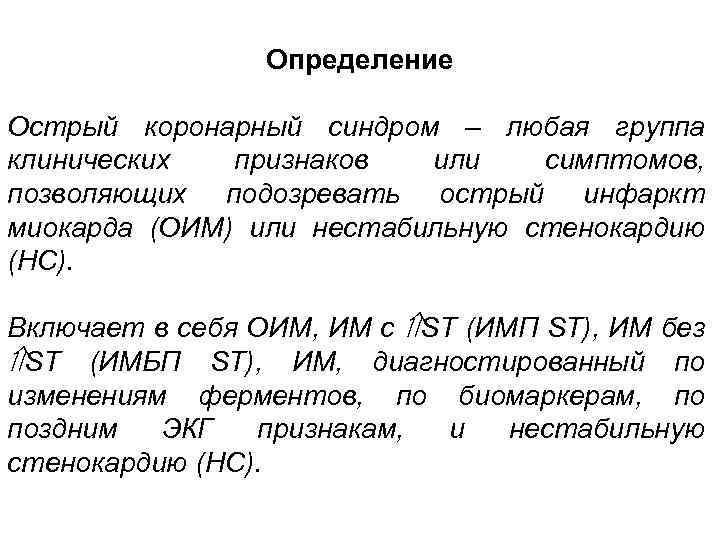 Определение

Острый коронарный синдром – любая группа клинических признаков или симптомов, позволяющих подозревать острый инфаркт миокарда (ОИМ) или нестабильную стенокардию (НС).

Включает в себя ОИМ, ИМ с ⇑ST (ИМП ST), ИМ без ⇑ST (ИМБП ST), ИМ, диагностированный по изменениям ферментов, по биомаркерам, по поздним ЭКГ признакам, и нестабильную стенокардию (НС).